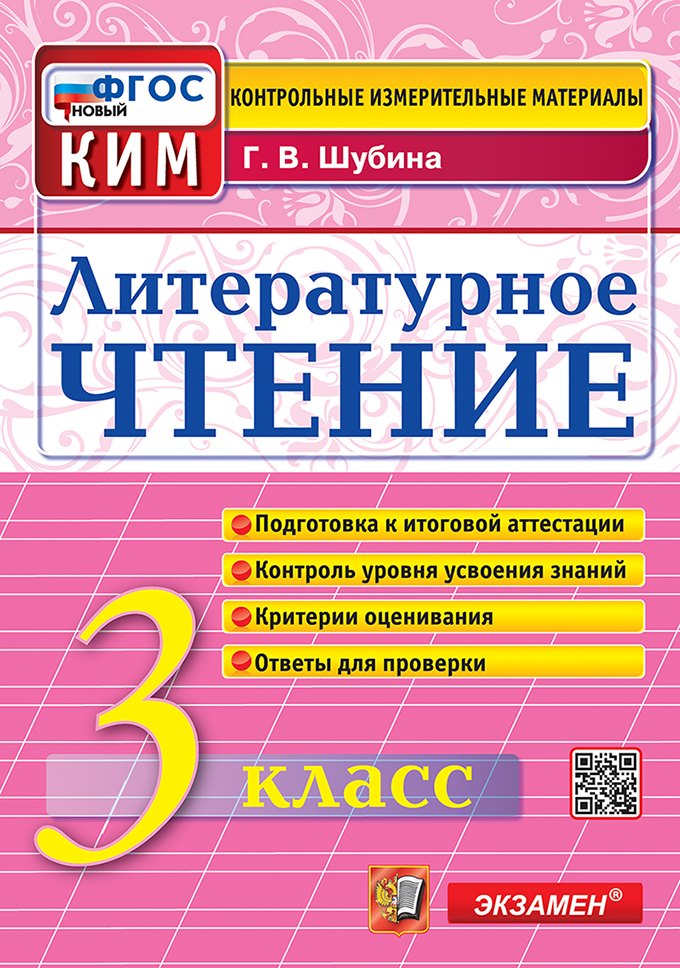 ФГОС
НОВЫЙ
КИМ

КОНТРОЛЬНЫЕ ИЗМЕРИТЕЛЬНЫЕ МАТЕРИАЛЫ

Г. В. Шубина

Литературное
ЧТЕНИЕ

Подготовка к итоговой аттестации
Контроль уровня усвоения знаний
Критерии оценивания
Ответы для проверки

3
класс

ЭКЗАМЕН®